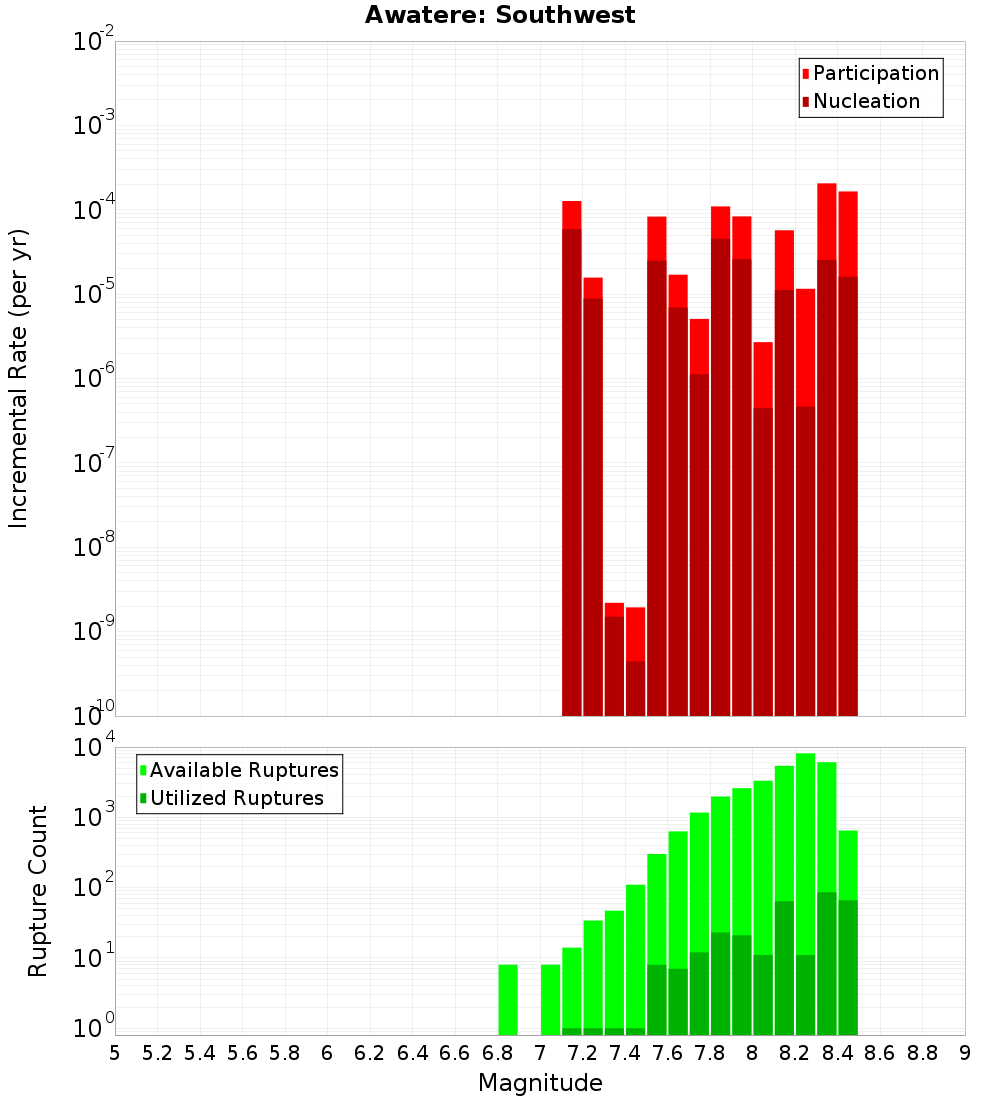 Awatere: Southwest

Participation
Nucleation

Incremental Rate (per yr)

$10^{-2}$
$10^{-3}$
$10^{-4}$
$10^{-5}$
$10^{-6}$
$10^{-7}$
$10^{-8}$
$10^{-9}$
$10^{-10}$

Available Ruptures
Utilized Ruptures

Rupture Count

$10^{4}$
$10^{3}$
$10^{2}$
$10^{1}$
$10^{0}$

5 5.2 5.4 5.6 5.8 6 6.2 6.4 6.6 6.8 7 7.2 7.4 7.6 7.8 8 8.2 8.4 8.6 8.8 9

Magnitude